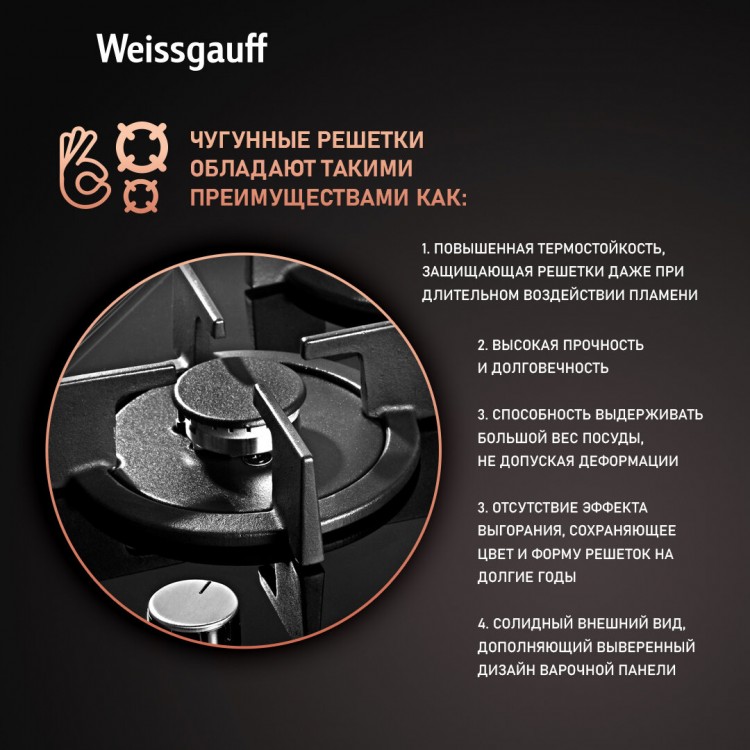 Weissgauff

ЧУГУННЫЕ РЕШЕТКИ ОБЛАДАЮТ ТАКИМИ ПРЕИМУЩЕСТВАМИ КАК:

1. ПОВЫШЕННАЯ ТЕРМОСТОЙКОСТЬ, ЗАЩИЩАЮЩАЯ РЕШЕТКИ ДАЖЕ ПРИ ДЛИТЕЛЬНОМ ВОЗДЕЙСТВИИ ПЛАМЕНИ

2. ВЫСОКАЯ ПРОЧНОСТЬ И ДОЛГОВЕЧНОСТЬ

3. СПОСОБНОСТЬ ВЫДЕРЖИВАТЬ БОЛЬШОЙ ВЕС ПОСУДЫ, НЕ ДОПУСКАЯ ДЕФОРМАЦИИ

3. ОТСУТСТВИЕ ЭФФЕКТА ВЫГОРАНИЯ, СОХРАНЯЮЩЕЕ ЦВЕТ И ФОРМУ РЕШЕТОК НА ДОЛГИЕ ГОДЫ

4. СОЛИДНЫЙ ВНЕШНИЙ ВИД, ДОПОЛНЯЮЩИЙ ВЫВЕРЕННЫЙ ДИЗАЙН ВАРОЧНОЙ ПАНЕЛИ